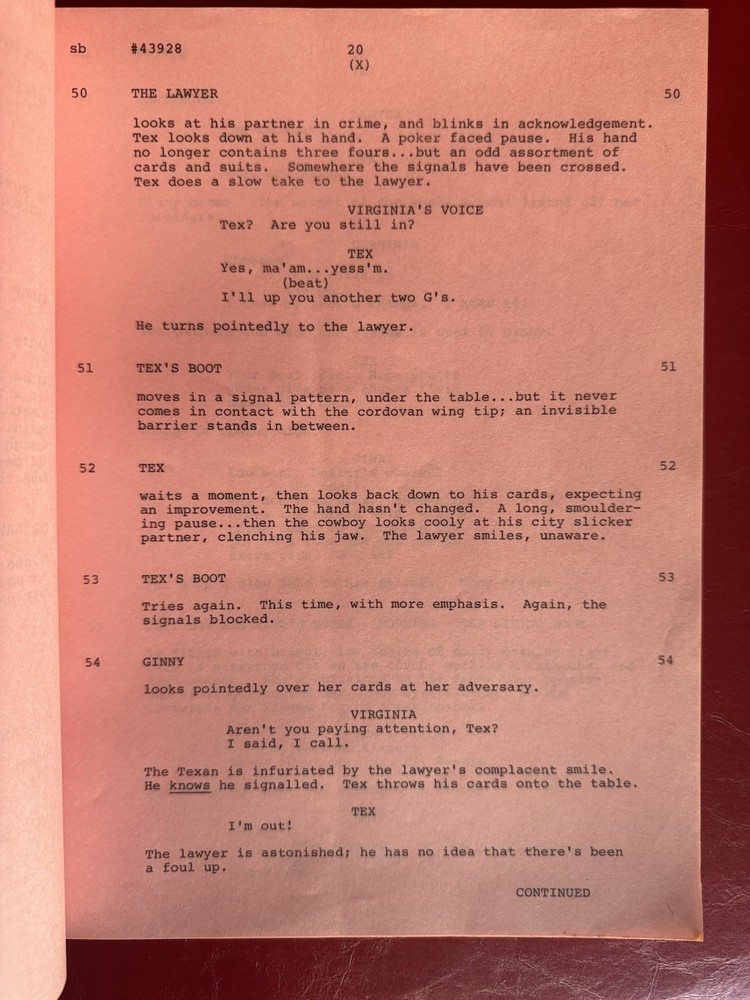 sb #43928 20
(X)

50 THE LAWYER 50

looks at his partner in crime, and blinks in acknowledgement. Tex looks down at his hand. A poker faced pause. His hand no longer contains three fours...but an odd assortment of cards and suits. Somewhere the signals have been crossed. Tex does a slow take to the lawyer.

VIRGINIA'S VOICE
Tex? Are you still in?

TEX
Yes, ma'am...yess'm.
(beat)
I'll up you another two G's.

He turns pointedly to the lawyer.

51 TEX'S BOOT 51

moves in a signal pattern, under the table...but it never comes in contact with the cordovan wing tip; an invisible barrier stands in between.

52 TEX 52

waits a moment, then looks back down to his cards, expecting an improvement. The hand hasn't changed. A long, smouldering pause...then the cowboy looks cooly at his city slicker partner, clenching his jaw. The lawyer smiles, unaware.

53 TEX'S BOOT 53

Tries again. This time, with more emphasis. Again, the signals blocked.

54 GINNY 54

looks pointedly over her cards at her adversary.

VIRGINIA
Aren't you paying attention, Tex?
I said, I call.

The Texan is infuriated by the lawyer's complacent smile. He knows he signalled. Tex throws his cards onto the table.

TEX
I'm out!

The lawyer is astonished; he has no idea that there's been a foul up.

CONTINUED